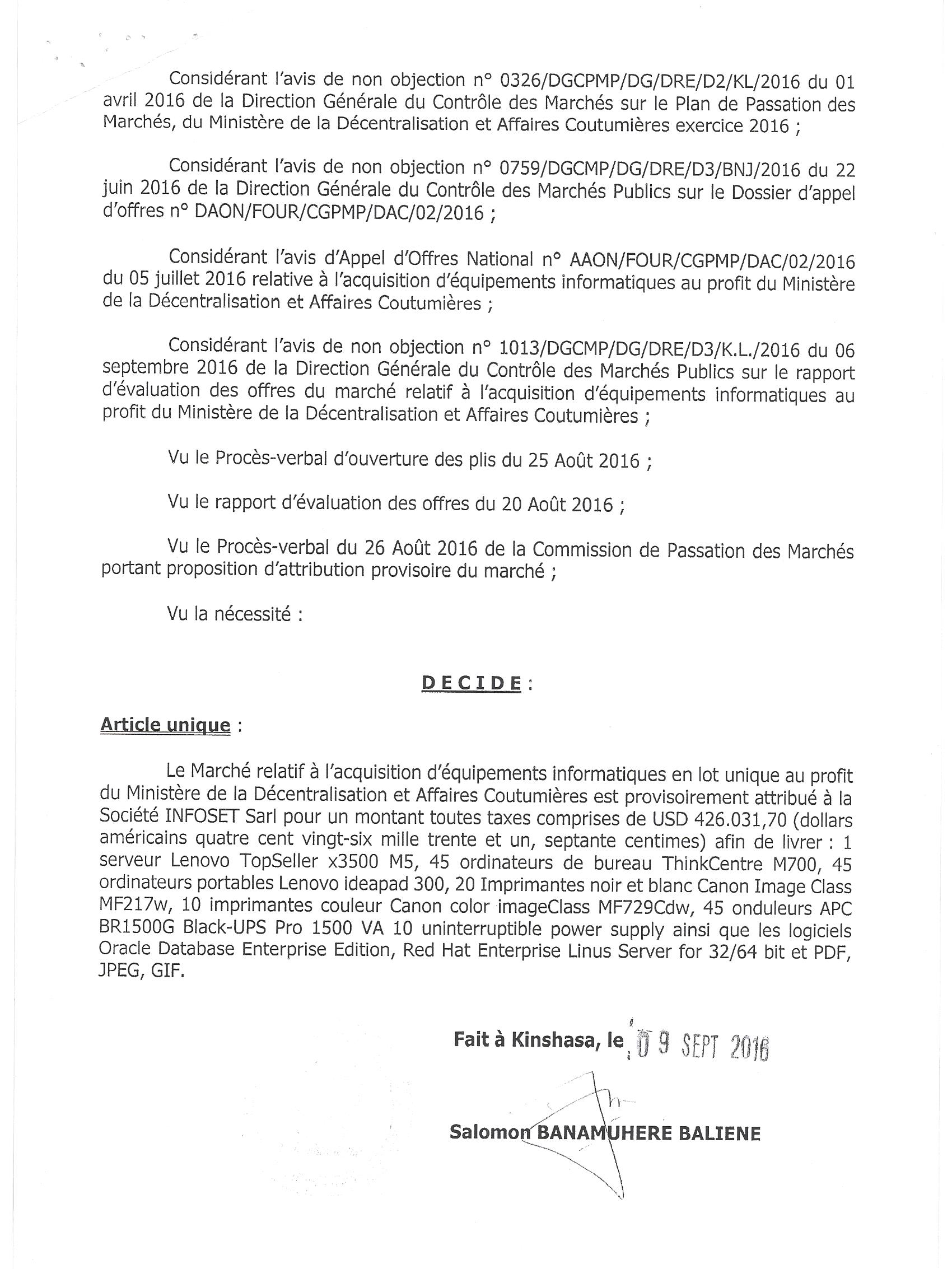 Considérant l'avis de non objection n° 0326/DGCPMP/DG/DRE/D2/KL/2016 du 01 avril 2016 de la Direction Générale du Contrôle des Marchés sur le Plan de Passation des Marchés, du Ministère de la Décentralisation et Affaires Coutumières exercice 2016 ;

Considérant l'avis de non objection n° 0759/DGCMP/DG/DRE/D3/BNJ/2016 du 22 juin 2016 de la Direction Générale du Contrôle des Marchés Publics sur le Dossier d'appel d'offres n° DAON/FOUR/CGPMP/DAC/02/2016 ;

Considérant l'avis d'Appel d'Offres National n° AAON/FOUR/CGPMP/DAC/02/2016 du 05 juillet 2016 relative à l'acquisition d'équipements informatiques au profit du Ministère de la Décentralisation et Affaires Coutumières ;

Considérant l'avis de non objection n° 1013/DGCMP/DG/DRE/D3/K.L./2016 du 06 septembre 2016 de la Direction Générale du Contrôle des Marchés Publics sur le rapport d'évaluation des offres du marché relatif à l'acquisition d'équipements informatiques au profit du Ministère de la Décentralisation et Affaires Coutumières ;

Vu le Procès-verbal d'ouverture des plis du 25 Août 2016 ;

Vu le rapport d'évaluation des offres du 20 Août 2016 ;

Vu le Procès-verbal du 26 Août 2016 de la Commission de Passation des Marchés portant proposition d'attribution provisoire du marché ;

Vu la nécessité :

DECIDE :

Article unique :

Le Marché relatif à l'acquisition d'équipements informatiques en lot unique au profit du Ministère de la Décentralisation et Affaires Coutumières est provisoirement attribué à la Société INFOSET Sarl pour un montant toutes taxes comprises de USD 426.031,70 (dollars américains quatre cent vingt-six mille trente et un, septante centimes) afin de livrer : 1 serveur Lenovo TopSeller x3500 M5, 45 ordinateurs de bureau ThinkCentre M700, 45 ordinateurs portables Lenovo ideapad 300, 20 Imprimantes noir et blanc Canon Image Class MF217w, 10 imprimantes couleur Canon color imageClass MF729Cdw, 45 onduleurs APC BR1500G Black-UPS Pro 1500 VA 10 uninterruptible power supply ainsi que les logiciels Oracle Database Enterprise Edition, Red Hat Enterprise Linus Server for 32/64 bit et PDF, JPEG, GIF.

Fait à Kinshasa, le 09 SEPT 2016

Salomon BANAMUHERE BALIENE